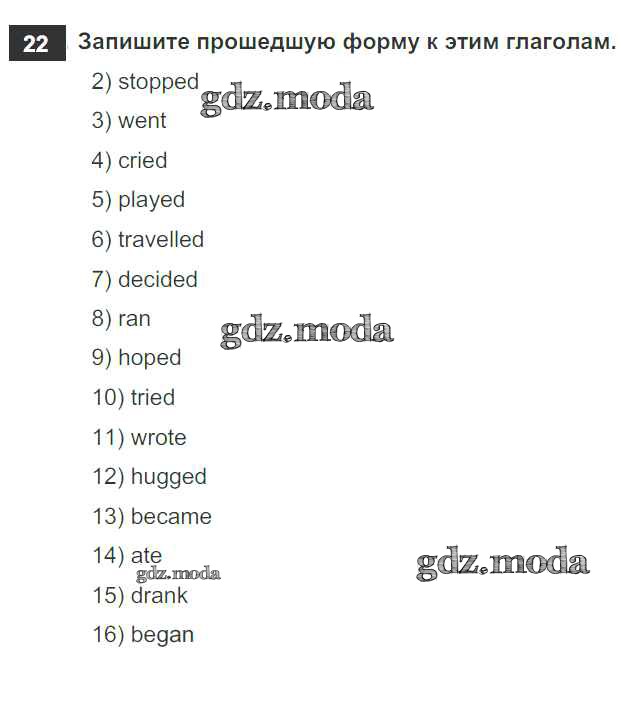 22 Запишите прошедшую форму к этим глаголам.

2) stopped

3) went

4) cried

5) played

6) travelled

7) decided

8) ran

9) hoped

10) tried

11) wrote

12) hugged

13) became

14) ate

15) drank

16) began

gdz.moda